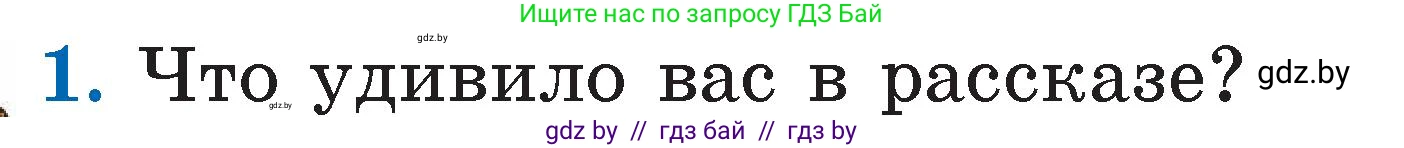 Ищите нас по запросу ГДЗ Бай

gdz.by

1. Что удивило вас в рассказе? gdz.by

gdz.by

gdz by // гдз бай // гдз by